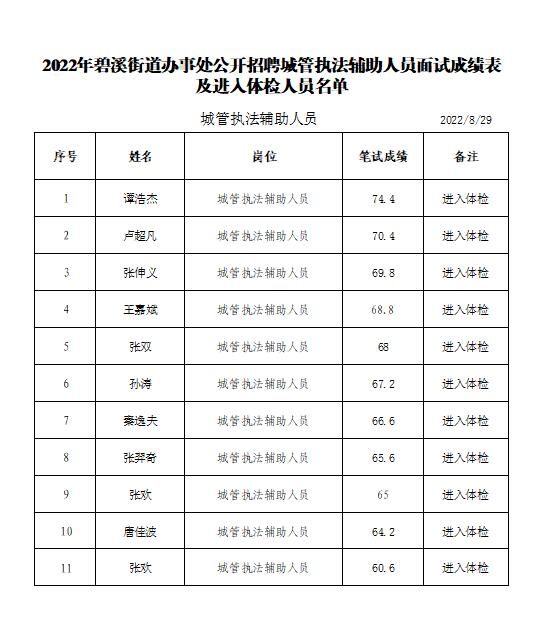 2022年碧溪街道办事处公开招聘城管执法辅助人员面试成绩表及进入体检人员名单

城管执法辅助人员 2022/8/29

| 序号 | 姓名 | 岗位 | 笔试成绩 | 备注 |
|---|---|---|---|---|
| 1 | 谭浩杰 | 城管执法辅助人员 | 74.4 | 进入体检 |
| 2 | 卢超凡 | 城管执法辅助人员 | 70.4 | 进入体检 |
| 3 | 张伸义 | 城管执法辅助人员 | 69.8 | 进入体检 |
| 4 | 王嘉斌 | 城管执法辅助人员 | 68.8 | 进入体检 |
| 5 | 张双 | 城管执法辅助人员 | 68 | 进入体检 |
| 6 | 孙涛 | 城管执法辅助人员 | 67.2 | 进入体检 |
| 7 | 秦逸夫 | 城管执法辅助人员 | 66.6 | 进入体检 |
| 8 | 张羿奇 | 城管执法辅助人员 | 65.6 | 进入体检 |
| 9 | 张欢 | 城管执法辅助人员 | 65 | 进入体检 |
| 10 | 唐佳波 | 城管执法辅助人员 | 64.2 | 进入体检 |
| 11 | 张欢 | 城管执法辅助人员 | 60.6 | 进入体检 |